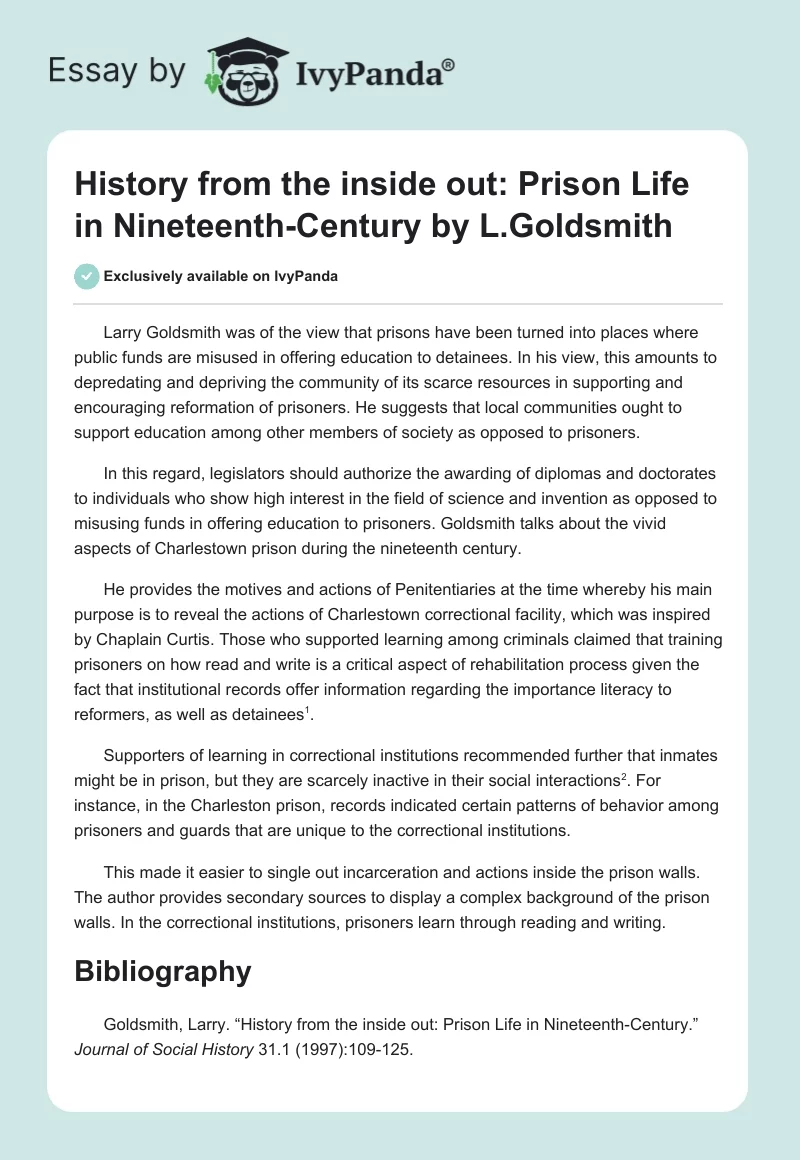 Essay by IvyPanda®

History from the inside out: Prison Life in Nineteenth-Century by L.Goldsmith

Exclusively available on IvyPanda

Larry Goldsmith was of the view that prisons have been turned into places where public funds are misused in offering education to detainees. In his view, this amounts to depredating and depriving the community of its scarce resources in supporting and encouraging reformation of prisoners. He suggests that local communities ought to support education among other members of society as opposed to prisoners.

In this regard, legislators should authorize the awarding of diplomas and doctorates to individuals who show high interest in the field of science and invention as opposed to misusing funds in offering education to prisoners. Goldsmith talks about the vivid aspects of Charlestown prison during the nineteenth century.

He provides the motives and actions of Penitentiaries at the time whereby his main purpose is to reveal the actions of Charlestown correctional facility, which was inspired by Chaplain Curtis. Those who supported learning among criminals claimed that training prisoners on how read and write is a critical aspect of rehabilitation process given the fact that institutional records offer information regarding the importance literacy to reformers, as well as detainees$^1$.

Supporters of learning in correctional institutions recommended further that inmates might be in prison, but they are scarcely inactive in their social interactions$^2$. For instance, in the Charleston prison, records indicated certain patterns of behavior among prisoners and guards that are unique to the correctional institutions.

This made it easier to single out incarceration and actions inside the prison walls. The author provides secondary sources to display a complex background of the prison walls. In the correctional institutions, prisoners learn through reading and writing.

Bibliography

Goldsmith, Larry. “History from the inside out: Prison Life in Nineteenth-Century.” Journal of Social History 31.1 (1997):109-125.